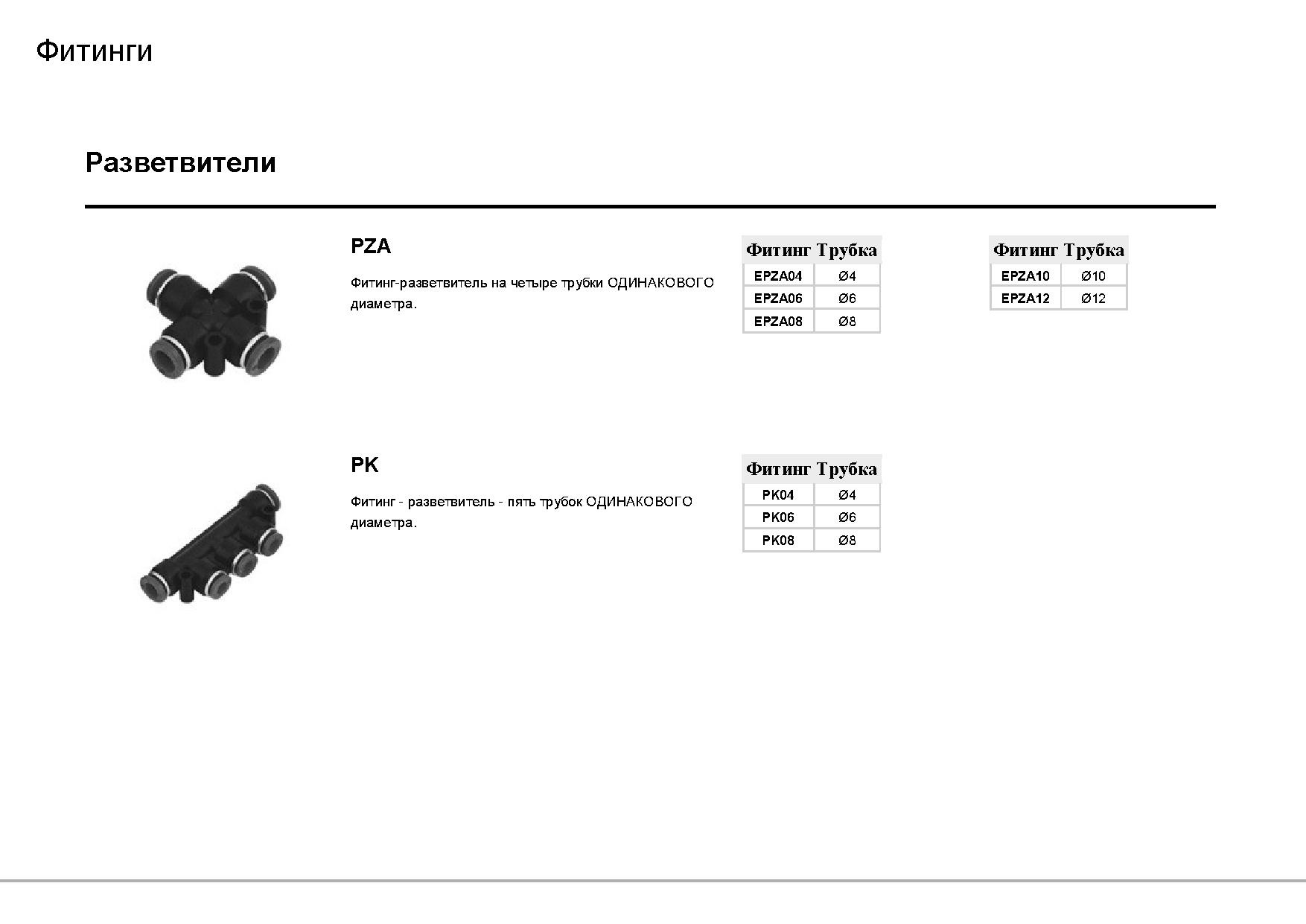 Фитинги

Разветвители

PZA

Фитинг-разветвитель на четыре трубки ОДИНАКОВОГО диаметра.

| Фитинг | Трубка |
|---|---|
| EPZA04 | Ø4 |
| EPZA06 | Ø6 |
| EPZA08 | Ø8 |

| Фитинг | Трубка |
|---|---|
| EPZA10 | Ø10 |
| EPZA12 | Ø12 |

PK

Фитинг - разветвитель - пять трубок ОДИНАКОВОГО диаметра.

| Фитинг | Трубка |
|---|---|
| PK04 | Ø4 |
| PK06 | Ø6 |
| PK08 | Ø8 |